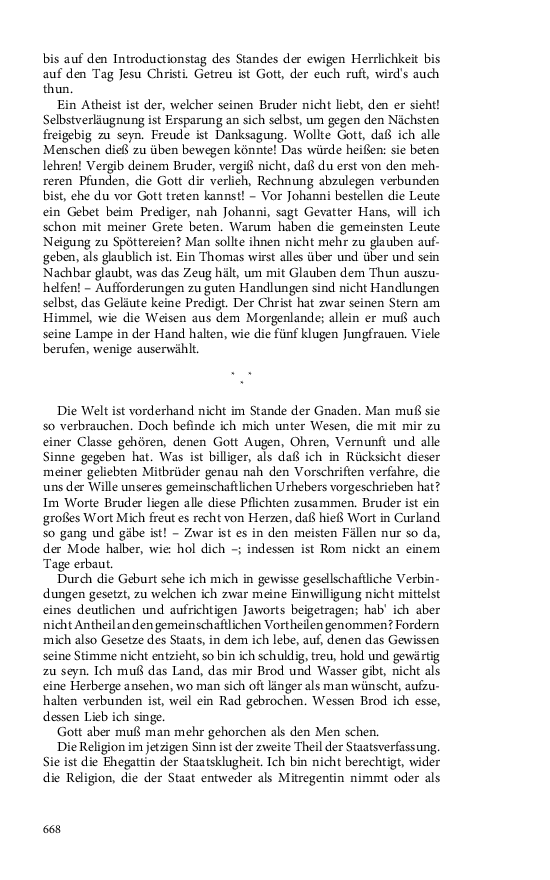 bis auf den Introductionstag des Standes der ewigen Herrlichkeit bis auf den Tag Jesu Christi. Getreu ist Gott, der euch ruft, wird's auch thun.

Ein Atheist ist der, welcher seinen Bruder nicht liebt, den er sieht! Selbstverläugnung ist Ersparung an sich selbst, um gegen den Nächsten freigebig zu seyn. Freude ist Danksagung. Wollte Gott, daß ich alle Menschen dieß zu üben bewegen könnte! Das würde heißen: sie beten lehren! Vergib deinem Bruder, vergiß nicht, daß du erst von den mehreren Pfunden, die Gott dir verlieh, Rechnung abzulegen verbunden bist, ehe du vor Gott treten kannst! – Vor Johanni bestellen die Leute ein Gebet beim Prediger, nah Johanni, sagt Gevatter Hans, will ich schon mit meiner Grete beten. Warum haben die gemeinsten Leute Neigung zu Spöttereien? Man sollte ihnen nicht mehr zu glauben aufgeben, als glaublich ist. Ein Thomas wirst alles über und über und sein Nachbar glaubt, was das Zeug hält, um mit Glauben dem Thun auszuhelfen! – Aufforderungen zu guten Handlungen sind nicht Handlungen selbst, das Geläute keine Predigt. Der Christ hat zwar seinen Stern am Himmel, wie die Weisen aus dem Morgenlande; allein er muß auch seine Lampe in der Hand halten, wie die fünf klugen Jungfrauen. Viele berufen, wenige auserwählt.

* *
*

Die Welt ist vorderhand nicht im Stande der Gnaden. Man muß sie so verbrauchen. Doch befinde ich mich unter Wesen, die mit mir zu einer Classe gehören, denen Gott Augen, Ohren, Vernunft und alle Sinne gegeben hat. Was ist billiger, als daß ich in Rücksicht dieser meiner geliebten Mitbrüder genau nah den Vorschriften verfahre, die uns der Wille unseres gemeinschaftlichen Urhebers vorgeschrieben hat? Im Worte Bruder liegen alle diese Pflichten zusammen. Bruder ist ein großes Wort Mich freut es recht von Herzen, daß hieß Wort in Curland so gang und gäbe ist! – Zwar ist es in den meisten Fällen nur so da, der Mode halber, wie: hol dich –; indessen ist Rom nickt an einem Tage erbaut.

Durch die Geburt sehe ich mich in gewisse gesellschaftliche Verbindungen gesetzt, zu welchen ich zwar meine Einwilligung nicht mittelst eines deutlichen und aufrichtigen Jaworts beigetragen; hab' ich aber nicht Antheil an den gemeinschaftlichen Vortheilen genommen? Fordern mich also Gesetze des Staats, in dem ich lebe, auf, denen das Gewissen seine Stimme nicht entzieht, so bin ich schuldig, treu, hold und gewärtig zu seyn. Ich muß das Land, das mir Brod und Wasser gibt, nicht als eine Herberge ansehen, wo man sich oft länger als man wünscht, aufzuhalten verbunden ist, weil ein Rad gebrochen. Wessen Brod ich esse, dessen Lieb ich singe.

Gott aber muß man mehr gehorchen als den Men schen.

Die Religion im jetzigen Sinn ist der zweite Theil der Staatsverfassung. Sie ist die Ehegattin der Staatsklugheit. Ich bin nicht berechtigt, wider die Religion, die der Staat entweder als Mitregentin nimmt oder als

668